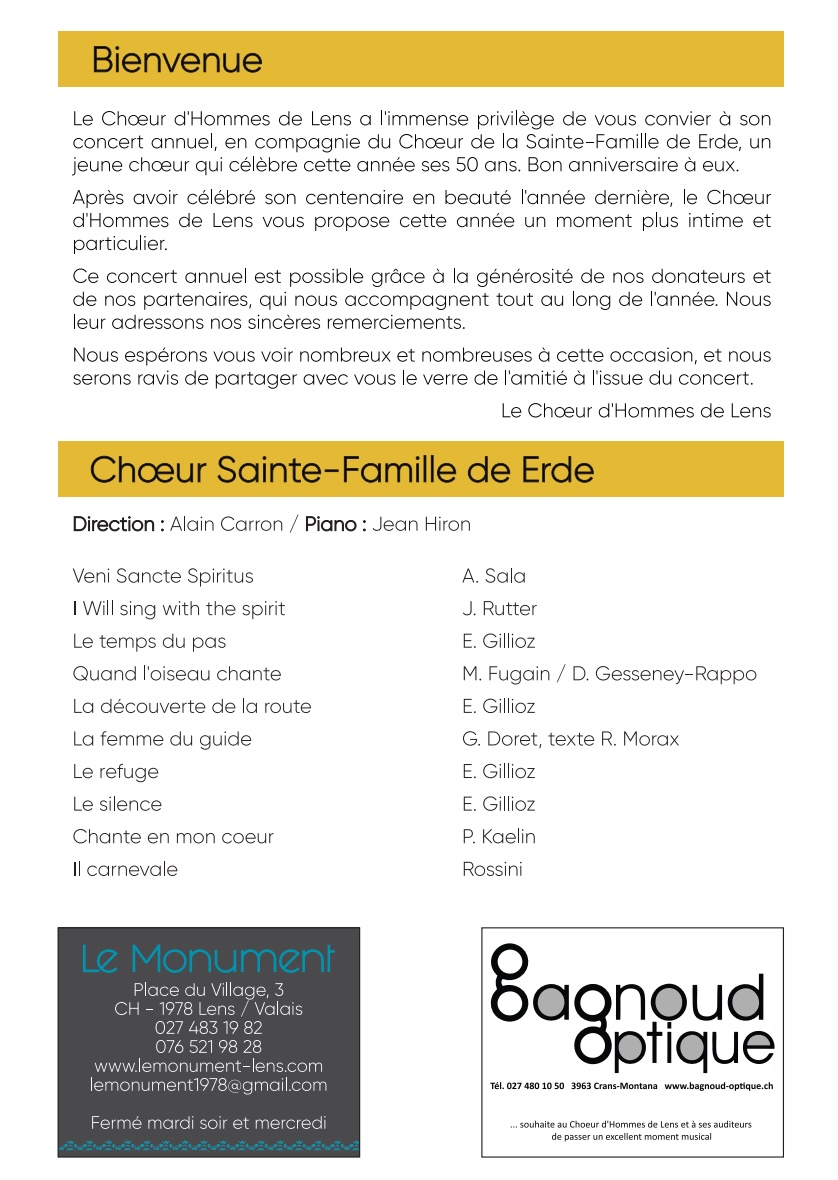 Bienvenue

Le Chœur d'Hommes de Lens a l'immense privilège de vous convier à son concert annuel, en compagnie du Chœur de la Sainte-Famille de Erde, un jeune chœur qui célèbre cette année ses 50 ans. Bon anniversaire à eux.

Après avoir célébré son centenaire en beauté l'année dernière, le Chœur d'Hommes de Lens vous propose cette année un moment plus intime et particulier.

Ce concert annuel est possible grâce à la générosité de nos donateurs et de nos partenaires, qui nous accompagnent tout au long de l'année. Nous leur adressons nos sincères remerciements.

Nous espérons vous voir nombreux et nombreuses à cette occasion, et nous serons ravis de partager avec vous le verre de l'amitié à l'issue du concert.

Le Chœur d'Hommes de Lens

Chœur Sainte-Famille de Erde

Direction : Alain Carron / Piano : Jean Hiron

| | |
|---|---|
| Veni Sancte Spiritus | A. Sala |
| I Will sing with the spirit | J. Rutter |
| Le temps du pas | E. Gillioz |
| Quand l'oiseau chante | M. Fugain / D. Gesseney-Rappo |
| La découverte de la route | E. Gillioz |
| La femme du guide | G. Doret, texte R. Morax |
| Le refuge | E. Gillioz |
| Le silence | E. Gillioz |
| Chante en mon coeur | P. Kaelin |
| Il carnevale | Rossini |

Le Monument
Place du Village, 3
CH - 1978 Lens / Valais
027 483 19 82
076 521 98 28
www.lemonument-lens.com
lemonument1978@gmail.com

Fermé mardi soir et mercredi

Bagnoud Optique
Tél. 027 480 10 50 3963 Crans-Montana www.bagnoud-optique.ch

... souhaite au Choeur d'Hommes de Lens et à ses auditeurs de passer un excellent moment musical